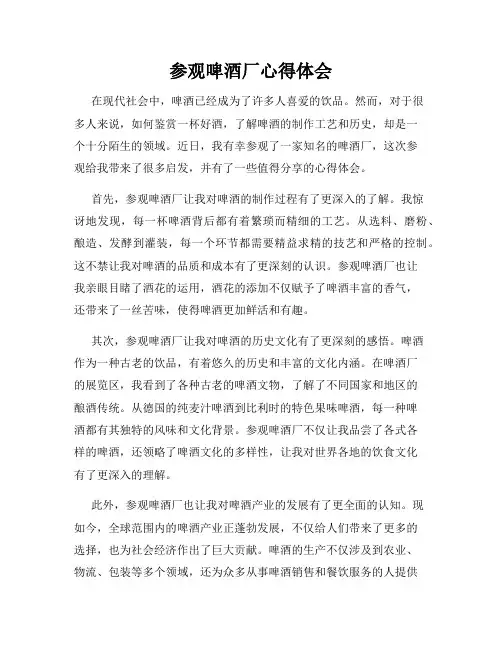 参观啤酒厂心得体会

在现代社会中，啤酒已经成为了许多人喜爱的饮品。然而，对于很多人来说，如何鉴赏一杯好酒，了解啤酒的制作工艺和历史，却是一个十分陌生的领域。近日，我有幸参观了一家知名的啤酒厂，这次参观给我带来了很多启发，并有了一些值得分享的心得体会。

首先，参观啤酒厂让我对啤酒的制作过程有了更深入的了解。我惊讶地发现，每一杯啤酒背后都有着繁琐而精细的工艺。从选料、磨粉、酿造、发酵到灌装，每一个环节都需要精益求精的技艺和严格的控制。这不禁让我对啤酒的品质和成本有了更深刻的认识。参观啤酒厂也让我亲眼目睹了酒花的运用，酒花的添加不仅赋予了啤酒丰富的香气，还带来了一丝苦味，使得啤酒更加鲜活和有趣。

其次，参观啤酒厂让我对啤酒的历史文化有了更深刻的感悟。啤酒作为一种古老的饮品，有着悠久的历史和丰富的文化内涵。在啤酒厂的展览区，我看到了各种古老的啤酒文物，了解了不同国家和地区的酿酒传统。从德国的纯麦汁啤酒到比利时的特色果味啤酒，每一种啤酒都有其独特的风味和文化背景。参观啤酒厂不仅让我品尝了各式各样的啤酒，还领略了啤酒文化的多样性，让我对世界各地的饮食文化有了更深入的理解。

此外，参观啤酒厂也让我对啤酒产业的发展有了更全面的认知。现如今，全球范围内的啤酒产业正蓬勃发展，不仅给人们带来了更多的选择，也为社会经济作出了巨大贡献。啤酒的生产不仅涉及到农业、物流、包装等多个领域，还为众多从事啤酒销售和餐饮服务的人提供